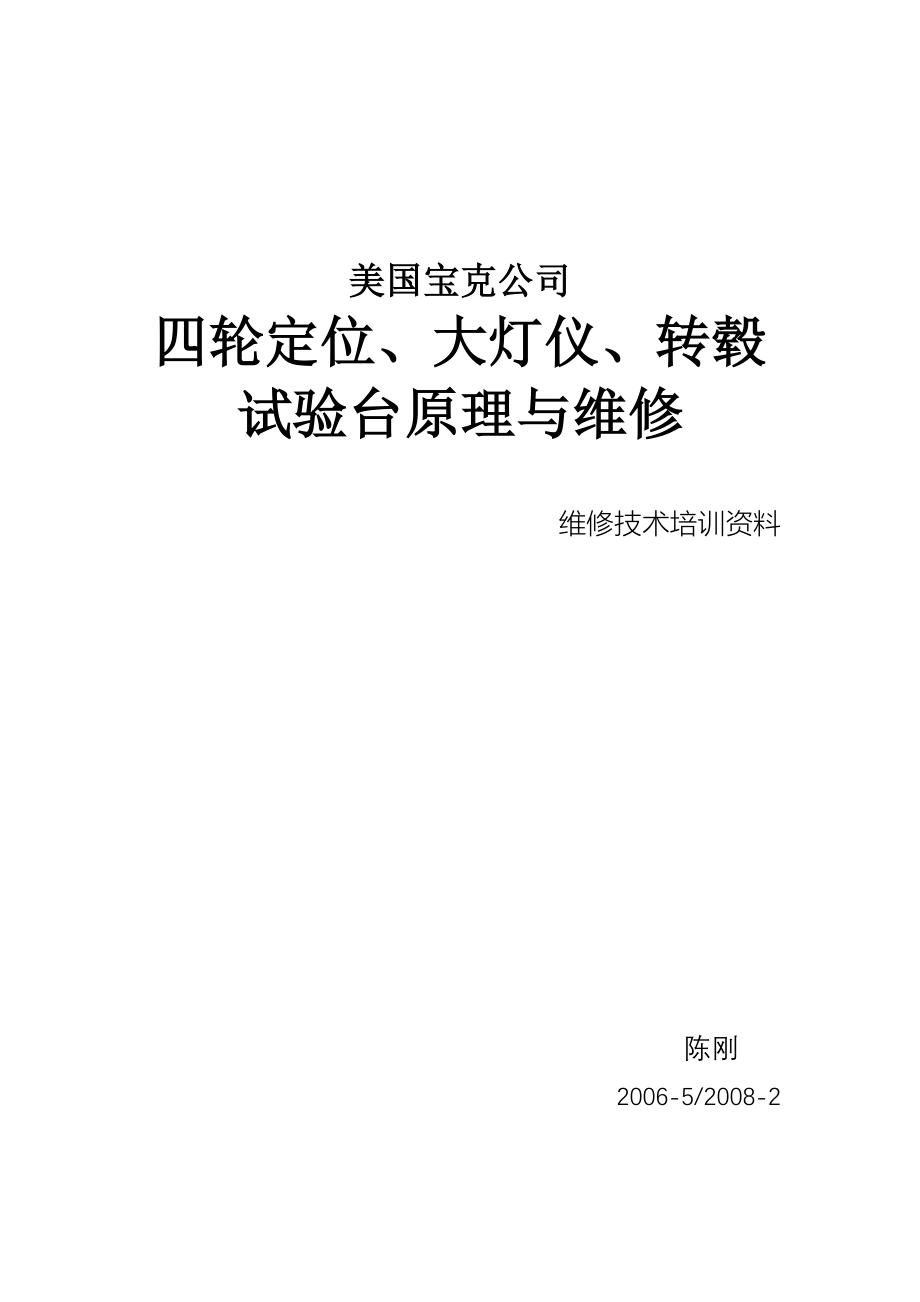 美国宝克公司

四轮定位、大灯仪、转毂试验台原理与维修

维修技术培训资料

陈刚

2006-5/2008-2